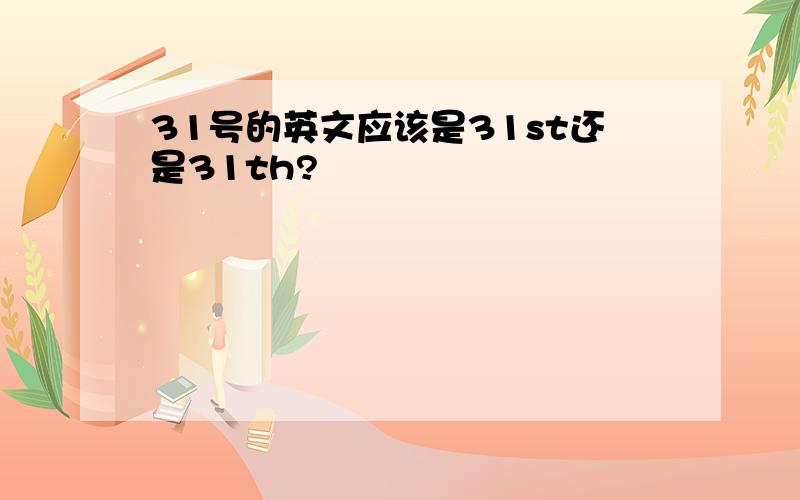 31号的英文应该是31st还是31th?